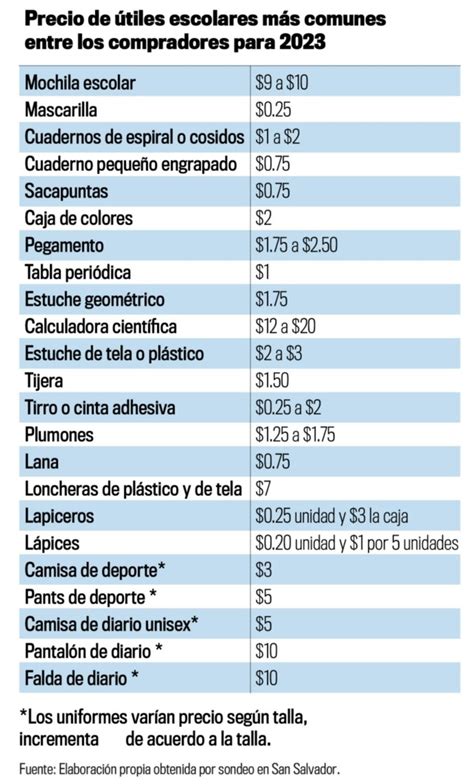 Precio de útiles escolares más comunes entre los compradores para 2023

| | |
|---|---|
| Mochila escolar | \$9 a \$10 |
| Mascarilla | \$0.25 |
| Cuadernos de espiral o cosidos | \$1 a \$2 |
| Cuaderno pequeño engrapado | \$0.75 |
| Sacapuntas | \$0.75 |
| Caja de colores | \$2 |
| Pegamento | \$1.75 a \$2.50 |
| Tabla periódica | \$1 |
| Estuche geométrico | \$1.75 |
| Calculadora científica | \$12 a \$20 |
| Estuche de tela o plástico | \$2 a \$3 |
| Tijera | \$1.50 |
| Tirro o cinta adhesiva | \$0.25 a \$2 |
| Plumones | \$1.25 a \$1.75 |
| Lana | \$0.75 |
| Loncheras de plástico y de tela | \$7 |
| Lapiceros | \$0.25 unidad y \$3 la caja |
| Lápices | \$0.20 unidad y \$1 por 5 unidades |
| Camisa de deporte* | \$3 |
| Pants de deporte * | \$5 |
| Camisa de diario unisex* | \$5 |
| Pantalón de diario * | \$10 |
| Falda de diario * | \$10 |

*Los uniformes varían precio según talla, incrementa de acuerdo a la talla.

Fuente: Elaboración propia obtenida por sondeo en San Salvador.